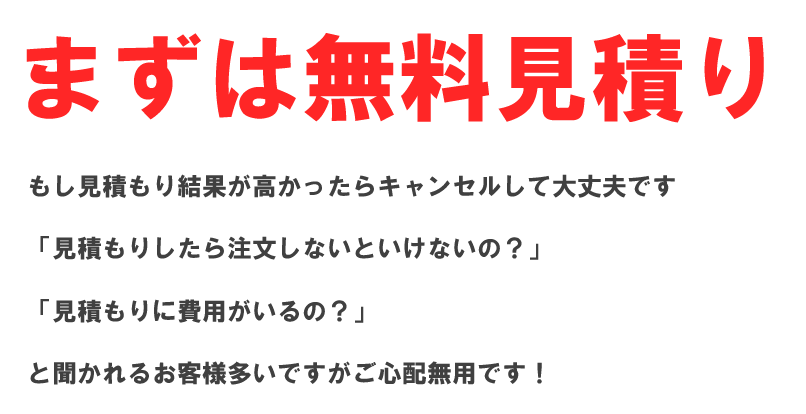 まずは無料見積り

もし見積もり結果が高かったらキャンセルして大丈夫です

「見積もりしたら注文しないといけないの？」

「見積もりに費用がいるの？」

と聞かれるお客様多いですがご心配無用です！